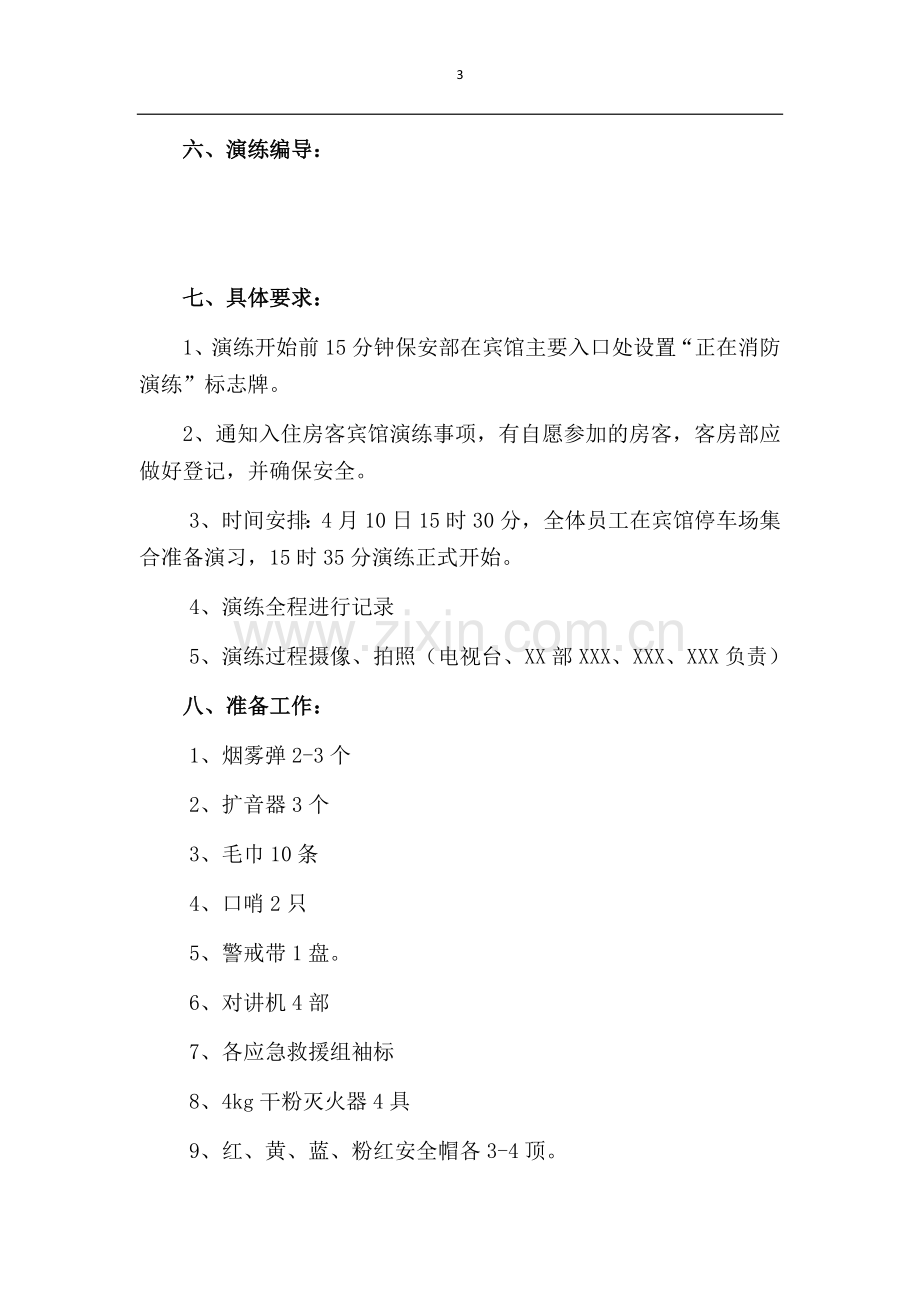 3

六、演练编导：

七、具体要求：

1、演练开始前15分钟保安部在宾馆主要入口处设置“正在消防演练”标志牌。

2、通知入住房客宾馆演练事项，有自愿参加的房客，客房部应做好登记，并确保安全。

3、时间安排：4月10日15时30分，全体员工在宾馆停车场集合准备演习，15时35分演练正式开始。

4、演练全程进行记录

5、演练过程摄像、拍照（电视台、XX部XXX、XXX、XXX负责）

八、准备工作：

1、烟雾弹2-3个

2、扩音器3个

3、毛巾10条

4、口哨2只

5、警戒带1盘。

6、对讲机4部

7、各应急救援组袖标

8、4kg干粉灭火器4具

9、红、黄、蓝、粉红安全帽各3-4顶。

www.zixin.com.cn